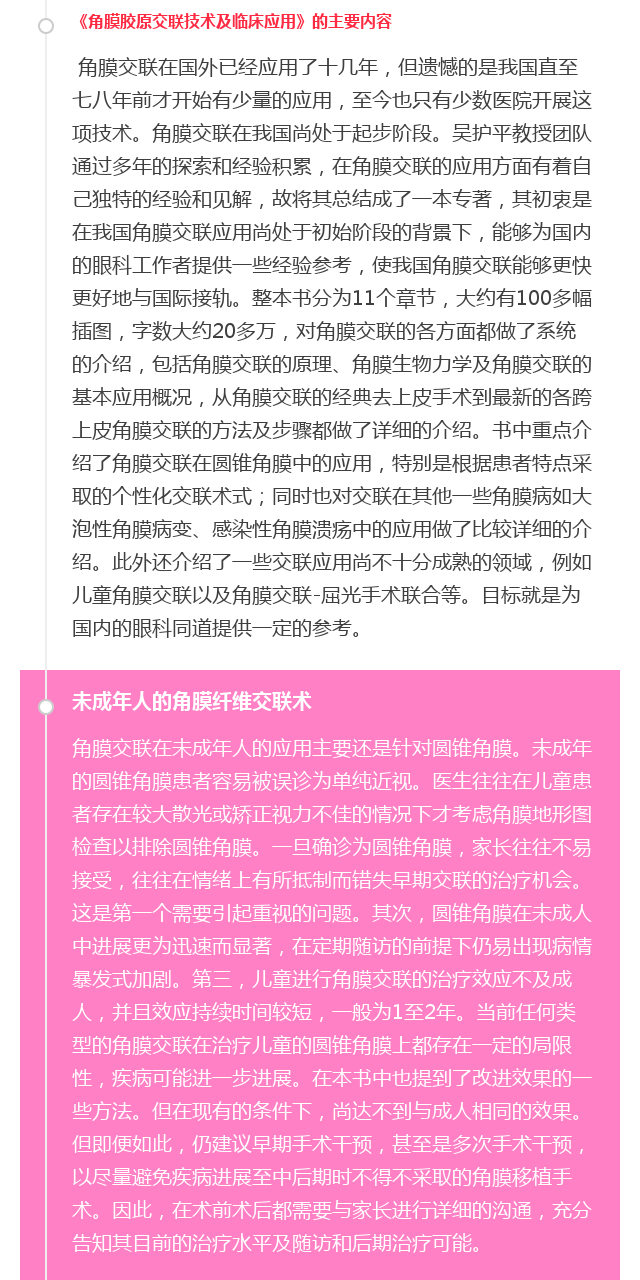 《角膜胶原交联技术及临床应用》的主要内容

角膜交联在国外已经应用了十几年，但遗憾的是我国直至七八年前才开始有少量的应用，至今也只有少数医院开展这项技术。角膜交联在我国尚处于起步阶段。吴护平教授团队通过多年的探索和经验积累，在角膜交联的应用方面有着自己独特的经验和见解，故将其总结成了一本专著，其初衷是在我国角膜交联应用尚处于初始阶段的背景下，能够为国内的眼科工作者提供一些经验参考，使我国角膜交联能够更快更好地与国际接轨。整本书分为11个章节，大约有100多幅插图，字数大约20多万，对角膜交联的各方面都做了系统的介绍，包括角膜交联的原理、角膜生物力学及角膜交联的基本应用概况，从角膜交联的经典去上皮手术到最新的各跨上皮角膜交联的方法及步骤都做了详细的介绍。书中重点介绍了角膜交联在圆锥角膜中的应用，特别是根据患者特点采取的个性化交联术式；同时也对交联在其他一些角膜病如大泡性角膜病变、感染性角膜溃疡中的应用做了比较详细的介绍。此外还介绍了一些交联应用尚不十分成熟的领域，例如儿童角膜交联以及角膜交联-屈光手术联合等。目标就是为国内的眼科同道提供一定的参考。

未成年人的角膜纤维交联术

角膜交联在未成年人的应用主要还是针对圆锥角膜。未成年的圆锥角膜患者容易被误诊为单纯近视。医生往往在儿童患者存在较大散光或矫正视力不佳的情况下才考虑角膜地形图检查以排除圆锥角膜。一旦确诊为圆锥角膜，家长往往不易接受，往往在情绪上有所抵制而错失早期交联的治疗机会。这是第一个需要引起重视的问题。其次，圆锥角膜在未成人中进展更为迅速而显著，在定期随访的前提下仍易出现病情暴发式加剧。第三，儿童进行角膜交联的治疗效应不及成人，并且效应持续时间较短，一般为1至2年。当前任何类型的角膜交联在治疗儿童的圆锥角膜上都存在一定的局限性，疾病可能进一步进展。在本书中也提到了改进效果的一些方法。但在现有的条件下，尚达不到与成人相同的效果。但即便如此，仍建议早期手术干预，甚至是多次手术干预，以尽量避免疾病进展至中后期时不得不采取的角膜移植手术。因此，在术前术后都需要与家长进行详细的沟通，充分告知其目前的治疗水平及随访和后期治疗可能。